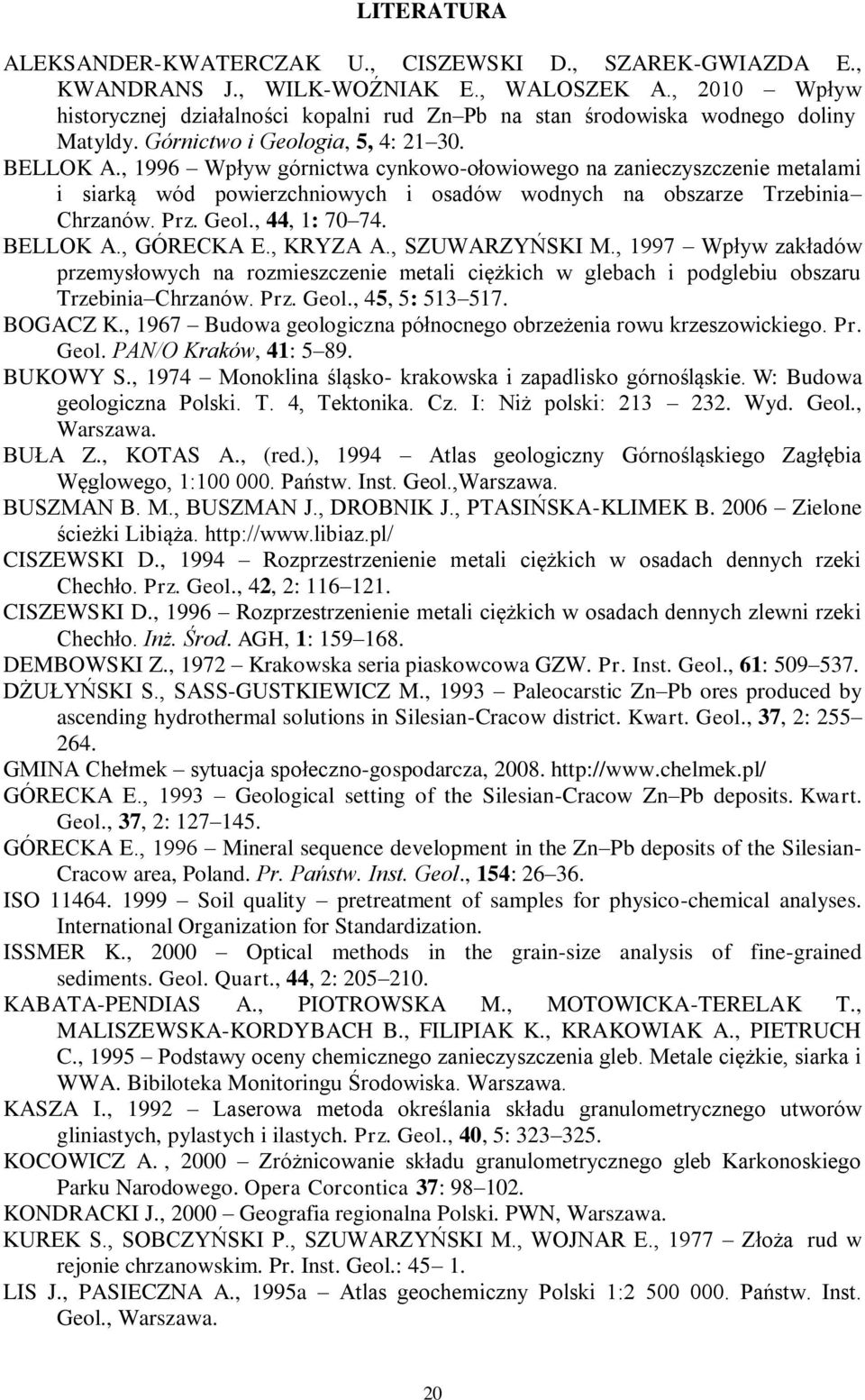 LITERATURA

ALEKSANDER-KWATERCZAK U., CISZEWSKI D., SZAREK-GWIAZDA E., KWANDRANS J., WILK-WOŹNIAK E., WALOSZEK A., 2010 – Wpływ historycznej działalności kopalni rud Zn–Pb na stan środowiska wodnego doliny Matyldy. Górnictwo i Geologia, 5, 4: 21–30.

BELLOK A., 1996 – Wpływ górnictwa cynkowo-ołowiowego na zanieczyszczenie metalami i siarką wód powierzchniowych i osadów wodnych na obszarze Trzebinia–Chrzanów. Prz. Geol., 44, 1: 70–74.

BELLOK A., GÓRECKA E., KRYZA A., SZUWARZYŃSKI M., 1997 – Wpływ zakładów przemysłowych na rozmieszczenie metali ciężkich w glebach i podglebiu obszaru Trzebinia–Chrzanów. Prz. Geol., 45, 5: 513–517.

BOGACZ K., 1967 – Budowa geologiczna północnego obrzeżenia rowu krzeszowickiego. Pr. Geol. PAN/O Kraków, 41: 5–89.

BUKOWY S., 1974 – Monoklina śląsko- krakowska i zapadlisko górnośląskie. W: Budowa geologiczna Polski. T. 4, Tektonika. Cz. I: Niż polski: 213 – 232. Wyd. Geol., Warszawa.

BUŁA Z., KOTAS A., (red.), 1994 – Atlas geologiczny Górnośląskiego Zagłębia Węglowego, 1:100 000. Państw. Inst. Geol.,Warszawa.

BUSZMAN B. M., BUSZMAN J., DROBNIK J., PTASIŃSKA-KLIMEK B. 2006 – Zielone ścieżki Libiąża. http://www.libiaz.pl/

CISZEWSKI D., 1994 – Rozprzestrzenienie metali ciężkich w osadach dennych rzeki Chechło. Prz. Geol., 42, 2: 116–121.

CISZEWSKI D., 1996 – Rozprzestrzenienie metali ciężkich w osadach dennych zlewni rzeki Chechło. Inż. Środ. AGH, 1: 159–168.

DEMBOWSKI Z., 1972 – Krakowska seria piaskowcowa GZW. Pr. Inst. Geol., 61: 509–537.

DŻUŁYŃSKI S., SASS-GUSTKIEWICZ M., 1993 – Paleocarstic Zn–Pb ores produced by ascending hydrothermal solutions in Silesian-Cracow district. Kwart. Geol., 37, 2: 255–264.

GMINA Chełmek – sytuacja społeczno-gospodarcza, 2008. http://www.chelmek.pl/

GÓRECKA E., 1993 – Geological setting of the Silesian-Cracow Zn–Pb deposits. Kwart. Geol., 37, 2: 127–145.

GÓRECKA E., 1996 – Mineral sequence development in the Zn–Pb deposits of the Silesian-Cracow area, Poland. Pr. Państw. Inst. Geol., 154: 26–36.

ISO 11464. 1999 – Soil quality – pretreatment of samples for physico-chemical analyses. International Organization for Standardization.

ISSMER K., 2000 – Optical methods in the grain-size analysis of fine-grained sediments. Geol. Quart., 44, 2: 205–210.

KABATA-PENDIAS A., PIOTROWSKA M., MOTOWICKA-TERELAK T., MALISZEWSKA-KORDYBACH B., FILIPIAK K., KRAKOWIAK A., PIETRUCH C., 1995 – Podstawy oceny chemicznego zanieczyszczenia gleb. Metale ciężkie, siarka i WWA. Bibiloteka Monitoringu Środowiska. Warszawa.

KASZA I., 1992 – Laserowa metoda określania składu granulometrycznego utworów gliniastych, pylastych i ilastych. Prz. Geol., 40, 5: 323–325.

KOCOWICZ A. , 2000 – Zróżnicowanie składu granulometrycznego gleb Karkonoskiego Parku Narodowego. Opera Corcontica 37: 98–102.

KONDRACKI J., 2000 – Geografia regionalna Polski. PWN, Warszawa.

KUREK S., SOBCZYŃSKI P., SZUWARZYŃSKI M., WOJNAR E., 1977 – Złoża rud w rejonie chrzanowskim. Pr. Inst. Geol.: 45– 1.

LIS J., PASIECZNA A., 1995a – Atlas geochemiczny Polski 1:2 500 000. Państw. Inst. Geol., Warszawa.

20